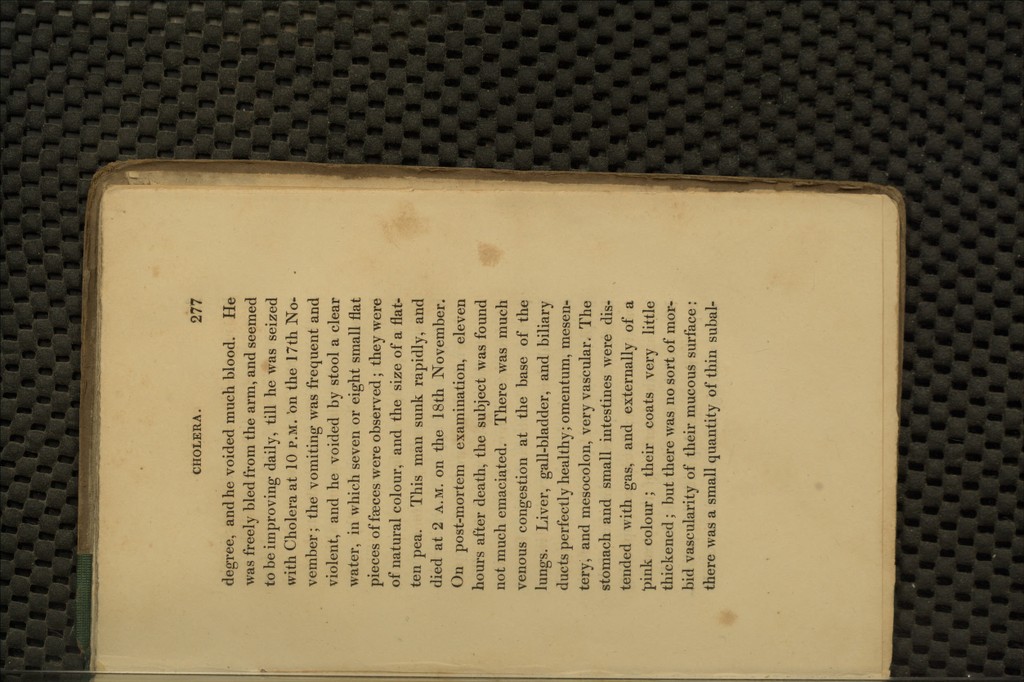 CHOLERA. 277

degree, and he voided much blood. He was freely bled from the arm, and seemed to be improving daily, till he was seized with Cholera at 10 P.M. on the 17th November; the vomiting was frequent and violent, and he voided by stool a clear water, in which seven or eight small flat pieces of fæces were observed; they were of natural colour, and the size of a flatten pea. This man sunk rapidly, and died at 2 A.M. on the 18th November. On post-mortem examination, eleven hours after death, the subject was found not much emaciated. There was much venous congestion at the base of the lungs. Liver, gall-bladder, and biliary ducts perfectly healthy; omentum, mesentery, and mesocolon, very vascular. The stomach and small intestines were distended with gas, and externally of a pink colour; their coats very little thickened; but there was no sort of morbid vascularity of their mucous surface; there was a small quantity of thin subal-